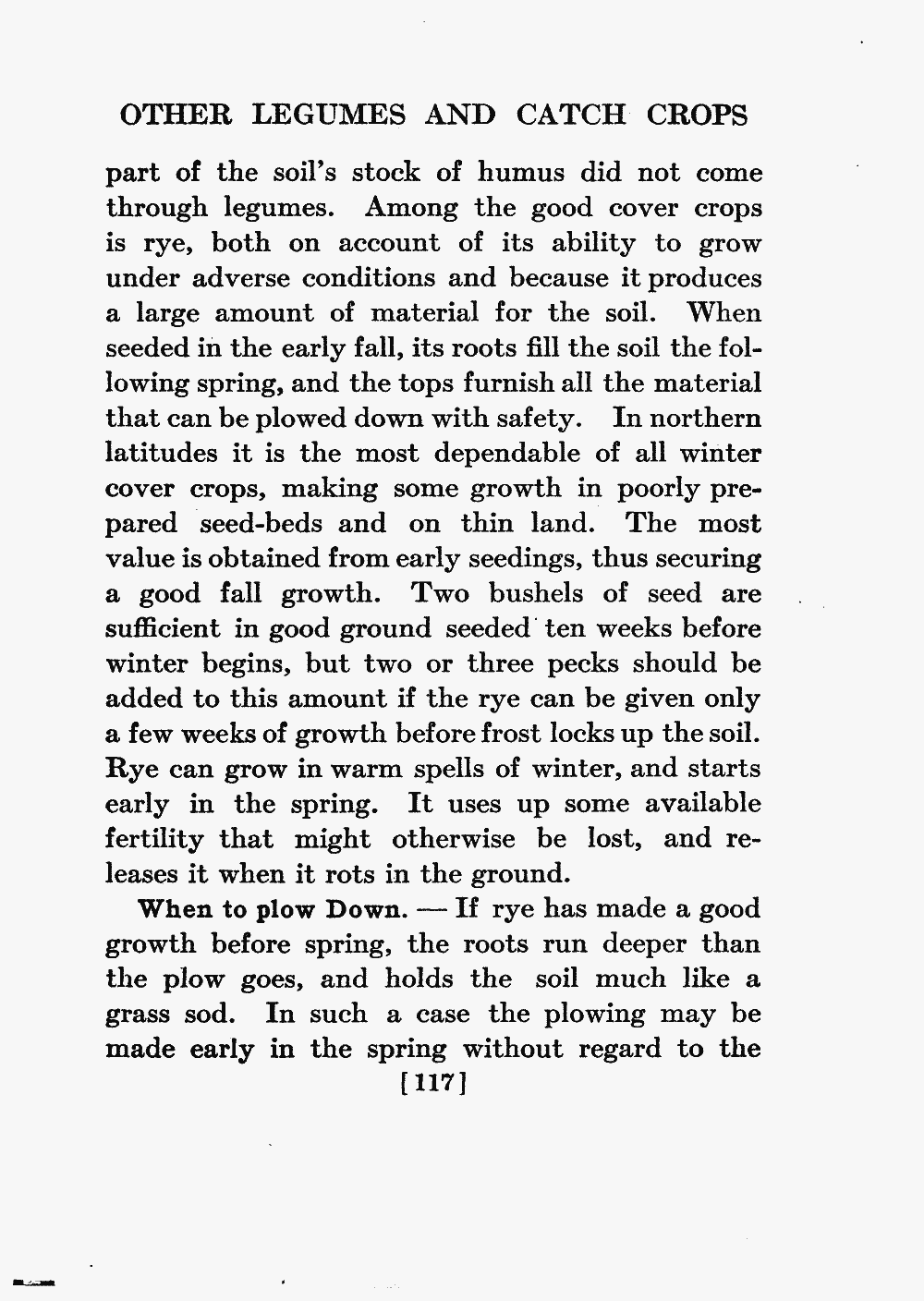 OTHER LEGUMES AND CATCH CROPS

part of the soil's stock of humus did not come through legumes. Among the good cover crops is rye, both on account of its ability to grow under adverse conditions and because it produces a large amount of material for the soil. When seeded in the early fall, its roots fill the soil the following spring, and the tops furnish all the material that can be plowed down with safety. In northern latitudes it is the most dependable of all winter cover crops, making some growth in poorly prepared seed-beds and on thin land. The most value is obtained from early seedings, thus securing a good fall growth. Two bushels of seed are sufficient in good ground seeded ten weeks before winter begins, but two or three pecks should be added to this amount if the rye can be given only a few weeks of growth before frost locks up the soil. Rye can grow in warm spells of winter, and starts early in the spring. It uses up some available fertility that might otherwise be lost, and releases it when it rots in the ground.

When to plow Down. — If rye has made a good growth before spring, the roots run deeper than the plow goes, and holds the soil much like a grass sod. In such a case the plowing may be made early in the spring without regard to the

[117]